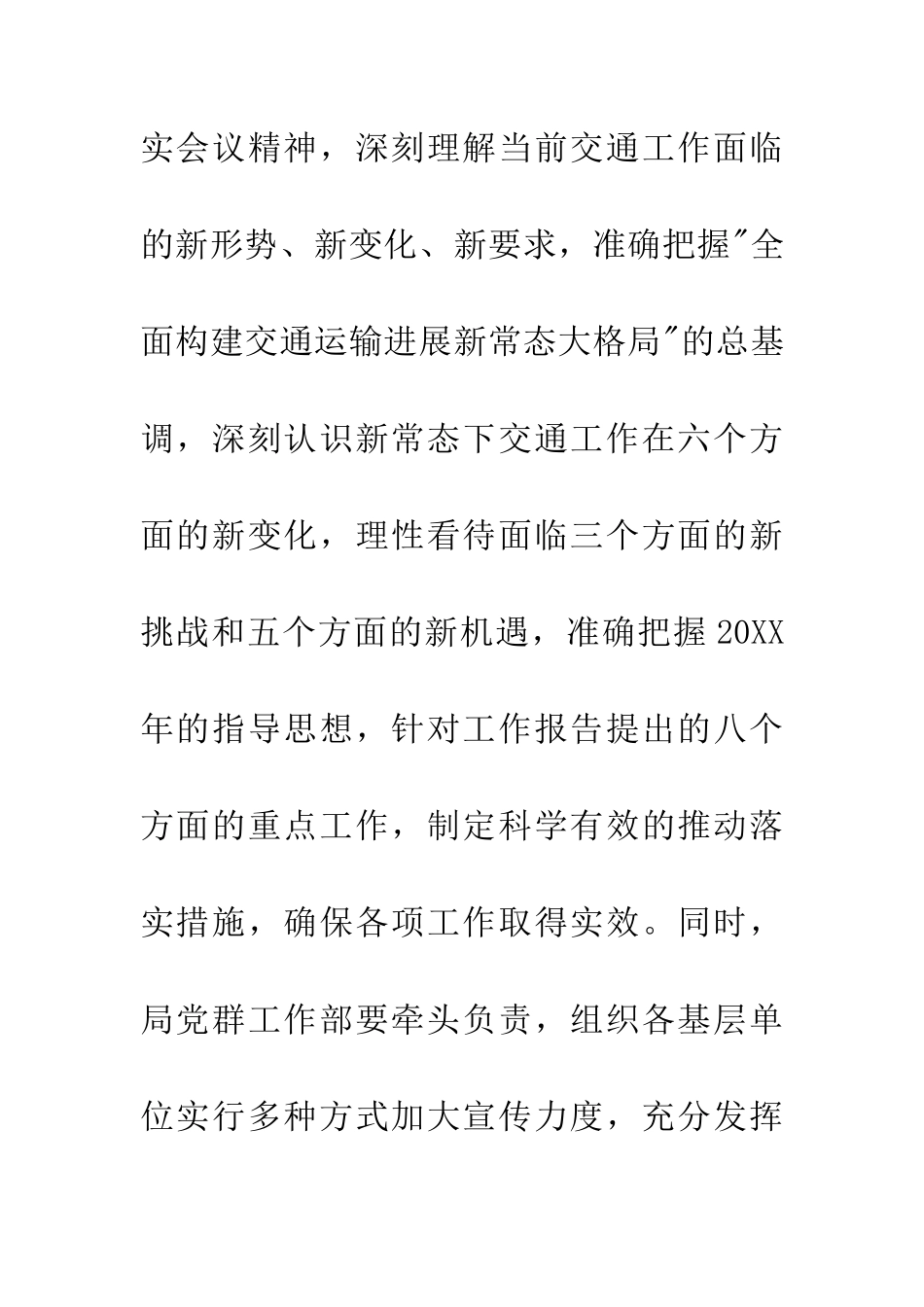 实会议精神，深刻理解当前交通工作面临的新形势、新变化、新要求，准确把握“全面构建交通运输进展新常态大格局”的总基调，深刻认识新常态下交通工作在六个方面的新变化，理性看待面临三个方面的新挑战和五个方面的新机遇，准确把握20XX年的指导思想，针对工作报告提出的八个方面的重点工作，制定科学有效的推动落实措施，确保各项工作取得实效。同时，局党群工作部要牵头负责，组织各基层单位实行多种方式加大宣传力度，充分发挥